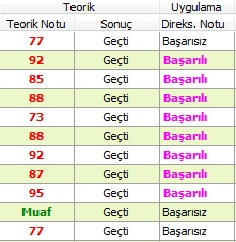 | Teorik | | Uygulama |
|---|---|---|
| Teorik Notu | Sonuç | Direks. Notu |
| 77 | Geçti | Başarısız |
| 92 | Geçti | Başarılı |
| 85 | Geçti | Başarılı |
| 88 | Geçti | Başarılı |
| 73 | Geçti | Başarılı |
| 88 | Geçti | Başarılı |
| 92 | Geçti | Başarılı |
| 87 | Geçti | Başarılı |
| 95 | Geçti | Başarılı |
| Muaf | Geçti | Başarısız |
| 77 | Geçti | Başarısız |